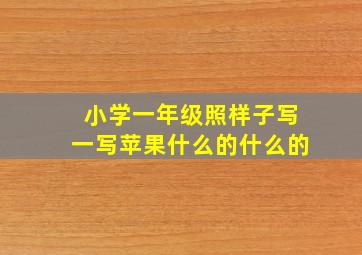 小学一年级照样子写一写苹果什么的什么的